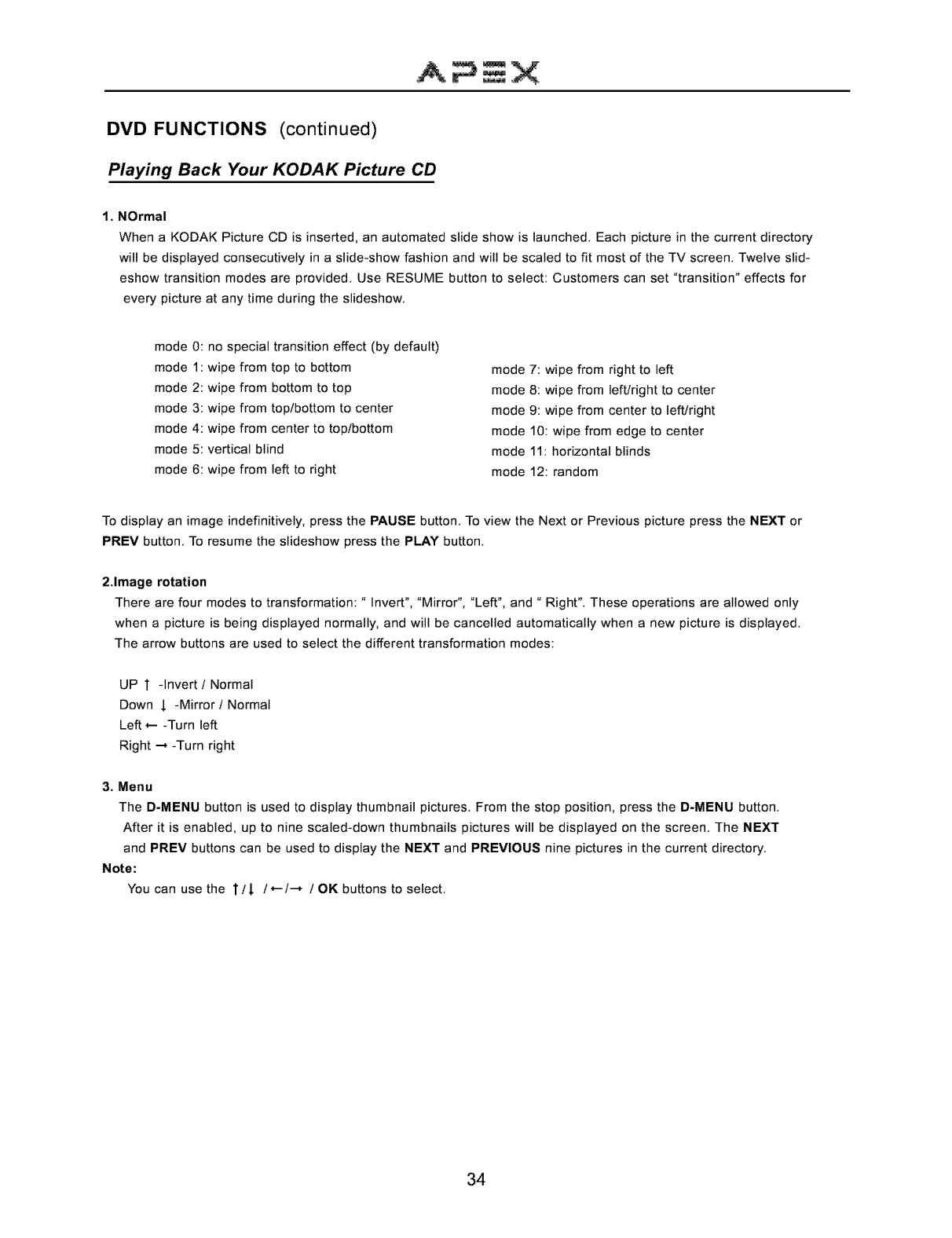 APEX

DVD FUNCTIONS (continued)

Playing Back Your KODAK Picture CD

1. NOrmal
When a KODAK Picture CD is inserted, an automated slide show is launched. Each picture in the current directory will be displayed consecutively in a slide-show fashion and will be scaled to fit most of the TV screen. Twelve slideshow transition modes are provided. Use RESUME button to select: Customers can set "transition" effects for every picture at any time during the slideshow.

mode 0: no special transition effect (by default)
mode 1: wipe from top to bottom
mode 2: wipe from bottom to top
mode 3: wipe from top/bottom to center
mode 4: wipe from center to top/bottom
mode 5: vertical blind
mode 6: wipe from left to right

mode 7: wipe from right to left
mode 8: wipe from left/right to center
mode 9: wipe from center to left/right
mode 10: wipe from edge to center
mode 11: horizontal blinds
mode 12: random

To display an image indefinitively, press the PAUSE button. To view the Next or Previous picture press the NEXT or PREV button. To resume the slideshow press the PLAY button.

2.Image rotation
There are four modes to transformation: " Invert", "Mirror", "Left", and " Right". These operations are allowed only when a picture is being displayed normally, and will be cancelled automatically when a new picture is displayed. The arrow buttons are used to select the different transformation modes:

UP ↑ -Invert / Normal
Down ↓ -Mirror / Normal
Left ← -Turn left
Right → -Turn right

3. Menu
The D-MENU button is used to display thumbnail pictures. From the stop position, press the D-MENU button. After it is enabled, up to nine scaled-down thumbnails pictures will be displayed on the screen. The NEXT and PREV buttons can be used to display the NEXT and PREVIOUS nine pictures in the current directory.
Note:
You can use the ↑/↓ /←/→ / OK buttons to select.

34